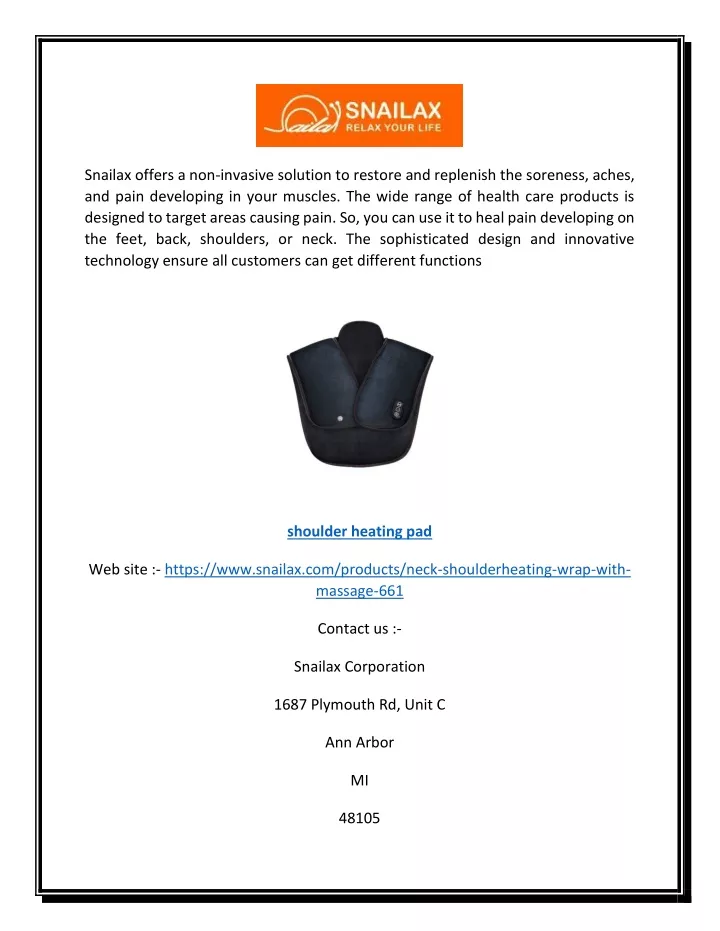 Snailax SNAILAX RELAX YOUR LIFE

Snailax offers a non-invasive solution to restore and replenish the soreness, aches, and pain developing in your muscles. The wide range of health care products is designed to target areas causing pain. So, you can use it to heal pain developing on the feet, back, shoulders, or neck. The sophisticated design and innovative technology ensure all customers can get different functions

shoulder heating pad

Web site :- https://www.snailax.com/products/neck-shoulderheating-wrap-with-massage-661

Contact us :-

Snailax Corporation

1687 Plymouth Rd, Unit C

Ann Arbor

MI

48105